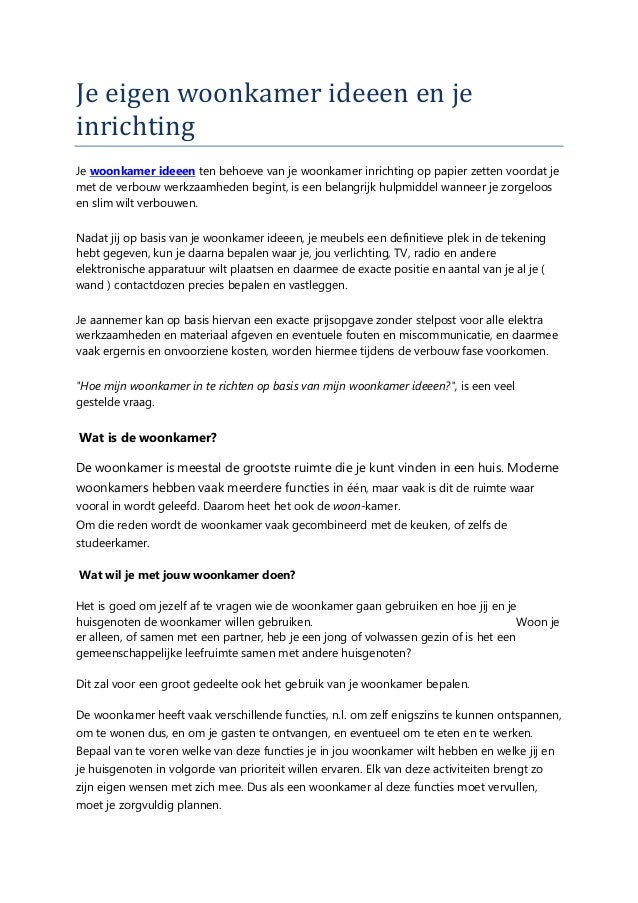 Je eigen woonkamer ideeen en je inrichting

Je woonkamer ideeen ten behoeve van je woonkamer inrichting op papier zetten voordat je met de verbouw werkzaamheden begint, is een belangrijk hulpmiddel wanneer je zorgeloos en slim wilt verbouwen.

Nadat jij op basis van je woonkamer ideeen, je meubels een definitieve plek in de tekening hebt gegeven, kun je daarna bepalen waar je, jou verlichting, TV, radio en andere elektronische apparatuur wilt plaatsen en daarmee de exacte positie en aantal van je al je ( wand ) contactdozen precies bepalen en vastleggen.

Je aannemer kan op basis hiervan een exacte prijsopgave zonder stelpost voor alle elektra werkzaamheden en materiaal afgeven en eventuele fouten en miscommunicatie, en daarmee vaak ergernis en onvoorziene kosten, worden hiermee tijdens de verbouw fase voorkomen.

"Hoe mijn woonkamer in te richten op basis van mijn woonkamer ideeen?", is een veel gestelde vraag.

Wat is de woonkamer?

De woonkamer is meestal de grootste ruimte die je kunt vinden in een huis. Moderne woonkamers hebben vaak meerdere functies in één, maar vaak is dit de ruimte waar vooral in wordt geleefd. Daarom heet het ook de woon-kamer.
Om die reden wordt de woonkamer vaak gecombineerd met de keuken, of zelfs de studeerkamer.

Wat wil je met jouw woonkamer doen?

Het is goed om jezelf af te vragen wie de woonkamer gaan gebruiken en hoe jij en je huisgenoten de woonkamer willen gebruiken. Woon je er alleen, of samen met een partner, heb je een jong of volwassen gezin of is het een gemeenschappelijke leefruimte samen met andere huisgenoten?

Dit zal voor een groot gedeelte ook het gebruik van je woonkamer bepalen.

De woonkamer heeft vaak verschillende functies, n.l. om zelf enigszins te kunnen ontspannen, om te wonen dus, en om je gasten te ontvangen, en eventueel om te eten en te werken. Bepaal van te voren welke van deze functies je in jou woonkamer wilt hebben en welke jij en je huisgenoten in volgorde van prioriteit willen ervaren. Elk van deze activiteiten brengt zo zijn eigen wensen met zich mee. Dus als een woonkamer al deze functies moet vervullen, moet je zorgvuldig plannen.